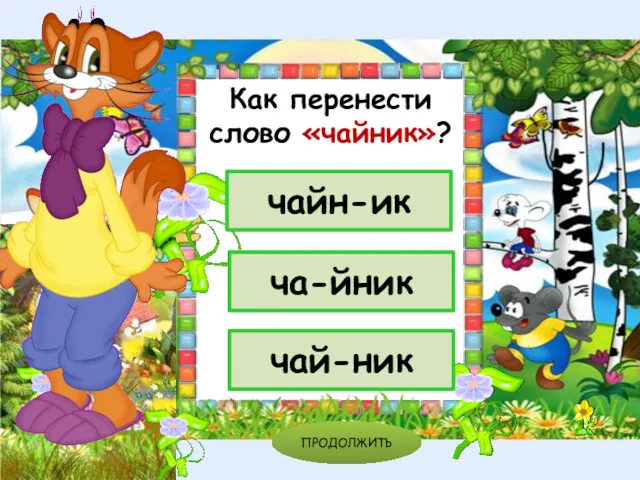 Как перенести слово «чайник»?

чайн-ик

ча-йник

чай-ник

ПРОДОЛЖИТЬ